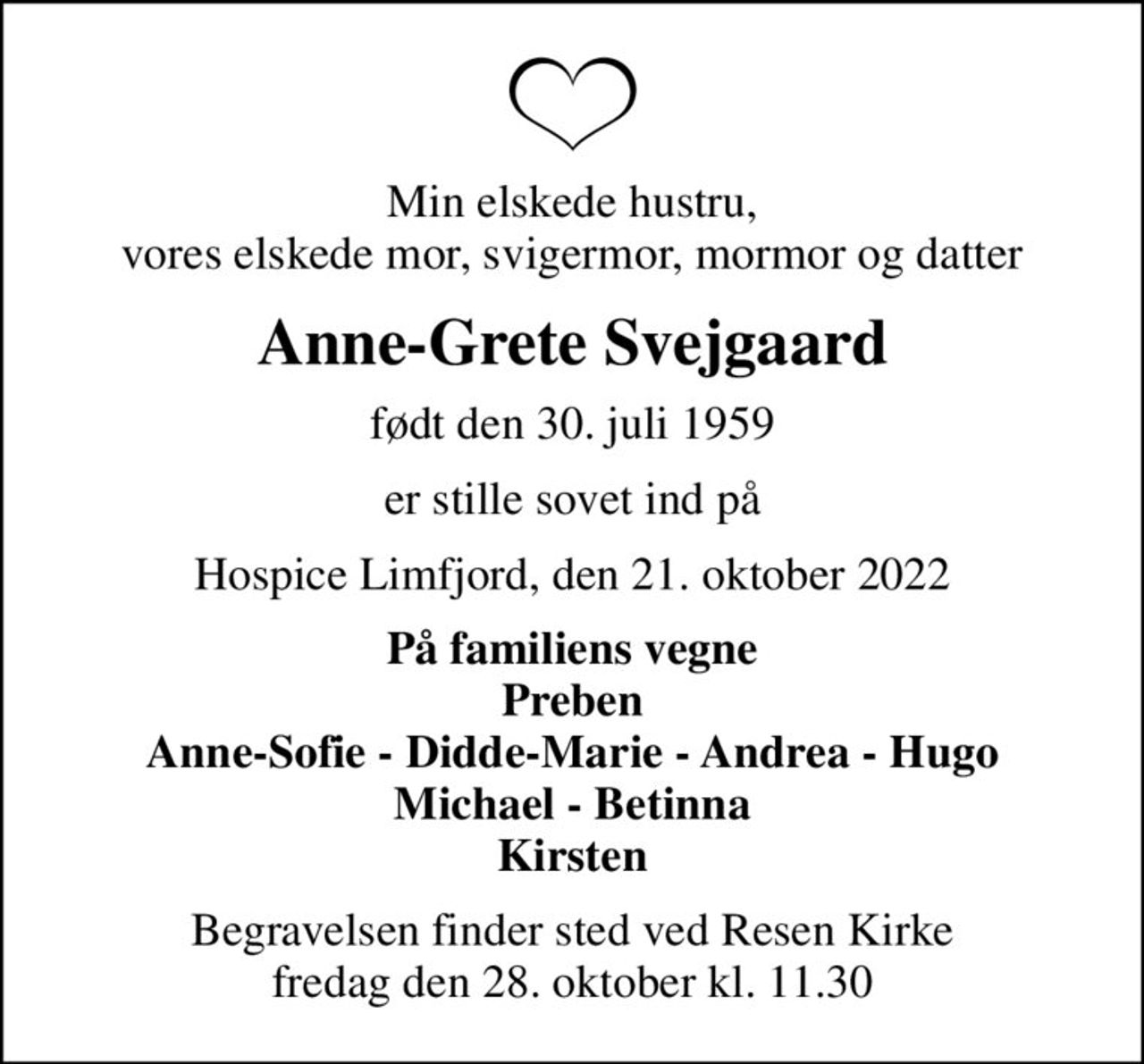 Min elskede hustru,
vores elskede mor, svigermor, mormor og datter

Anne-Grete Svejgaard

født den 30. juli 1959

er stille sovet ind på

Hospice Limfjord, den 21. oktober 2022

På familiens vegne
Preben
Anne-Sofie - Didde-Marie - Andrea - Hugo
Michael - Betinna
Kirsten

Begravelsen finder sted ved Resen Kirke
fredag den 28. oktober kl. 11.30